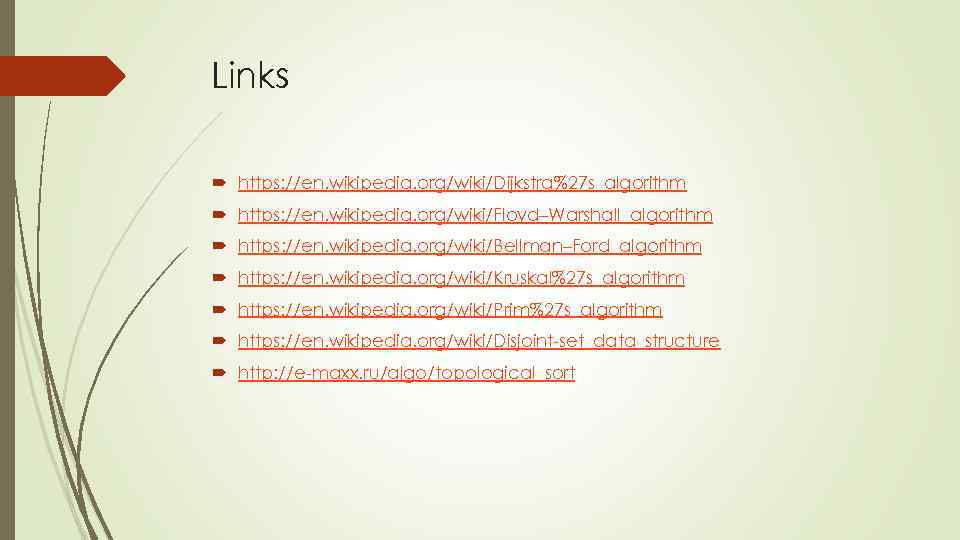 Links

https://en.wikipedia.org/wiki/Dijkstra%27s_algorithm
https://en.wikipedia.org/wiki/Floyd–Warshall_algorithm
https://en.wikipedia.org/wiki/Bellman–Ford_algorithm
https://en.wikipedia.org/wiki/Kruskal%27s_algorithm
https://en.wikipedia.org/wiki/Prim%27s_algorithm
https://en.wikipedia.org/wiki/Disjoint-set_data_structure
http://e-maxx.ru/algo/topological_sort